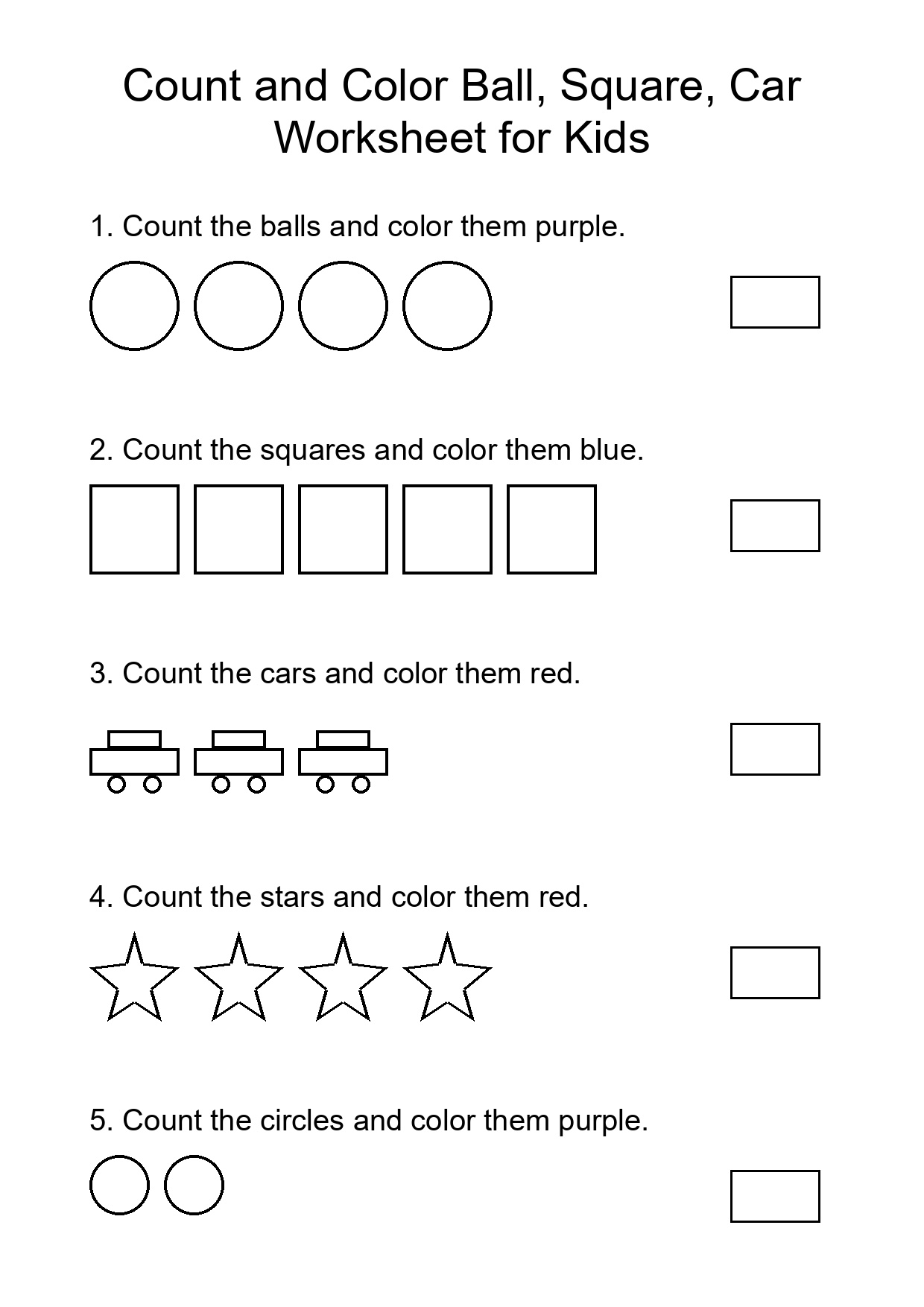 Count and Color Ball, Square, Car Worksheet for Kids

1. Count the balls and color them purple.

2. Count the squares and color them blue.

3. Count the cars and color them red.

4. Count the stars and color them red.

5. Count the circles and color them purple.